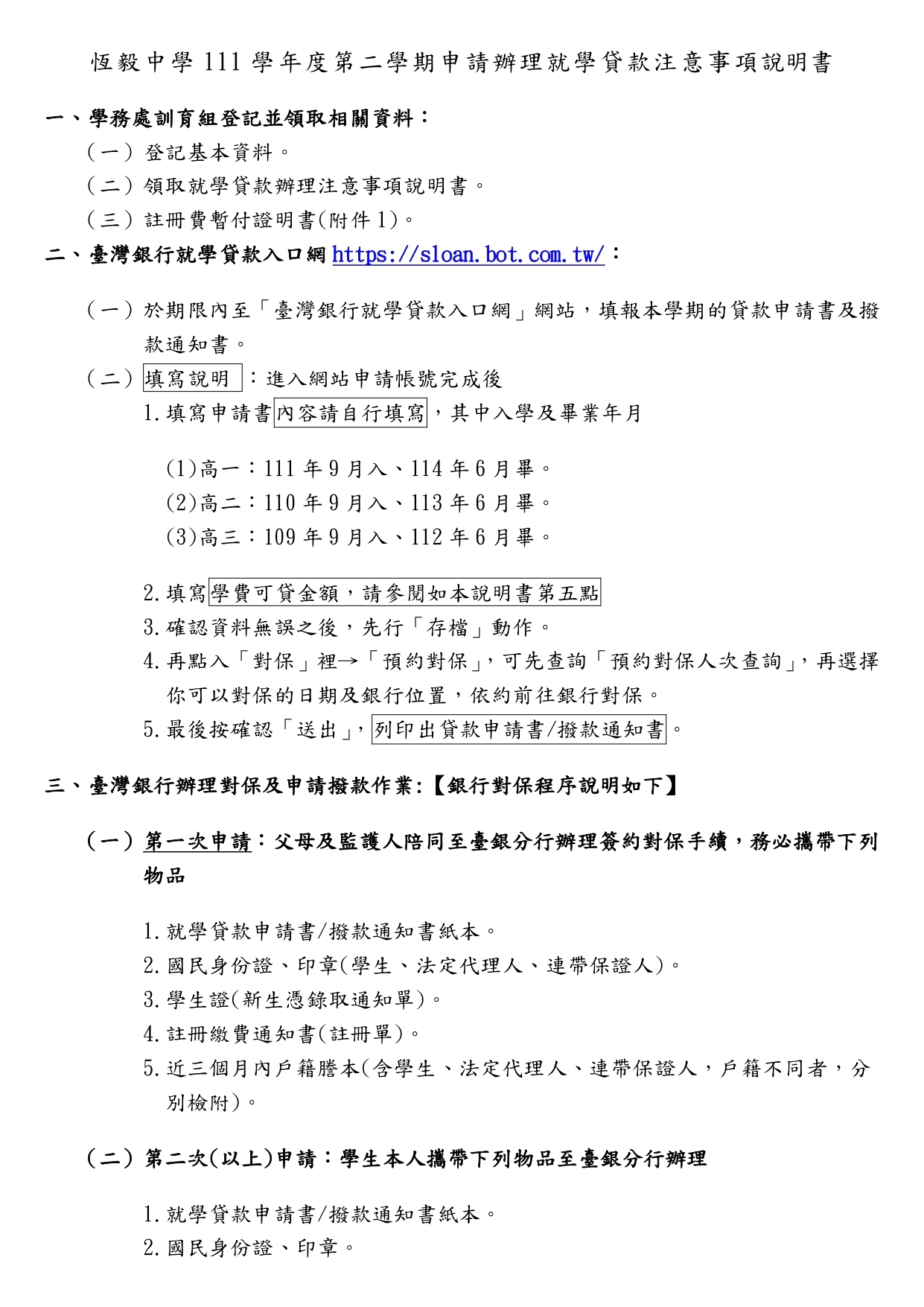 恆毅中學111學年度第二學期申請辦理就學貸款注意事項說明書

一、學務處訓育組登記並領取相關資料：

（一）登記基本資料。

（二）領取就學貸款辦理注意事項說明書。

（三）註冊費暫付證明書(附件1)。

二、臺灣銀行就學貸款入口網https://sloan.bot.com.tw/：

（一）於期限內至「臺灣銀行就學貸款入口網」網站，填報本學期的貸款申請書及撥款通知書。

（二）填寫說明：進入網站申請帳號完成後

1.填寫申請書內容請自行填寫，其中入學及畢業年月

(1)高一：111年9月入、114年6月畢。
(2)高二：110年9月入、113年6月畢。
(3)高三：109年9月入、112年6月畢。

2.填寫學費可貸金額，請參閱如本說明書第五點

3.確認資料無誤之後，先行「存檔」動作。

4.再點入「對保」裡→「預約對保」，可先查詢「預約對保人次查詢」，再選擇你可以對保的日期及銀行位置，依約前往銀行對保。

5.最後按確認「送出」，列印出貸款申請書/撥款通知書。

三、臺灣銀行辦理對保及申請撥款作業:【銀行對保程序說明如下】

（一）第一次申請：父母及監護人陪同至臺銀分行辦理簽約對保手續，務必攜帶下列物品

1.就學貸款申請書/撥款通知書紙本。
2.國民身份證、印章(學生、法定代理人、連帶保證人)。
3.學生證(新生憑錄取通知單)。
4.註冊繳費通知書(註冊單)。
5.近三個月內戶籍謄本(含學生、法定代理人、連帶保證人，戶籍不同者，分別檢附)。

（二）第二次(以上)申請：學生本人攜帶下列物品至臺銀分行辦理

1.就學貸款申請書/撥款通知書紙本。
2.國民身份證、印章。